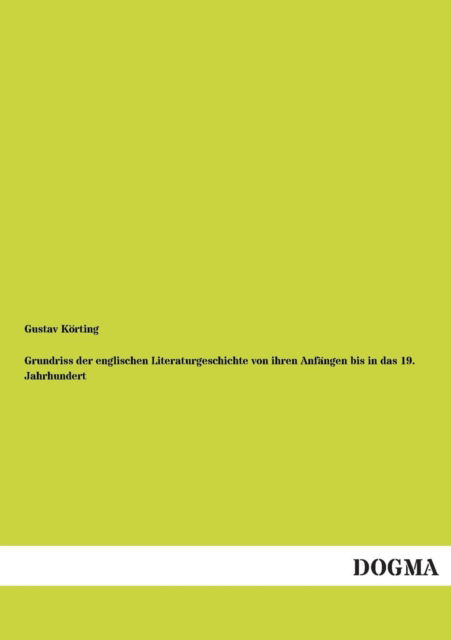 Gustav Körting

Grundriss der englischen Literaturgeschichte von ihren Anfängen bis in das 19. Jahrhundert

DOGMA